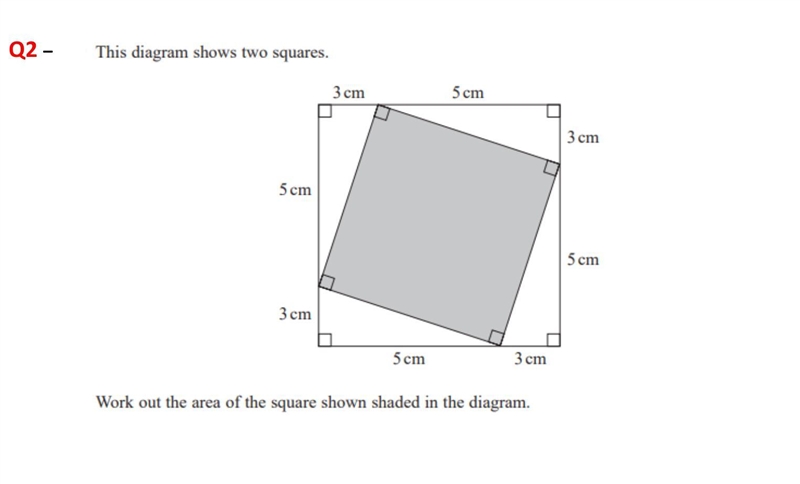 Q2 – This diagram shows two squares.

3 cm
5 cm
3 cm
5 cm
5 cm
3 cm
5 cm
3 cm

Work out the area of the square shown shaded in the diagram.